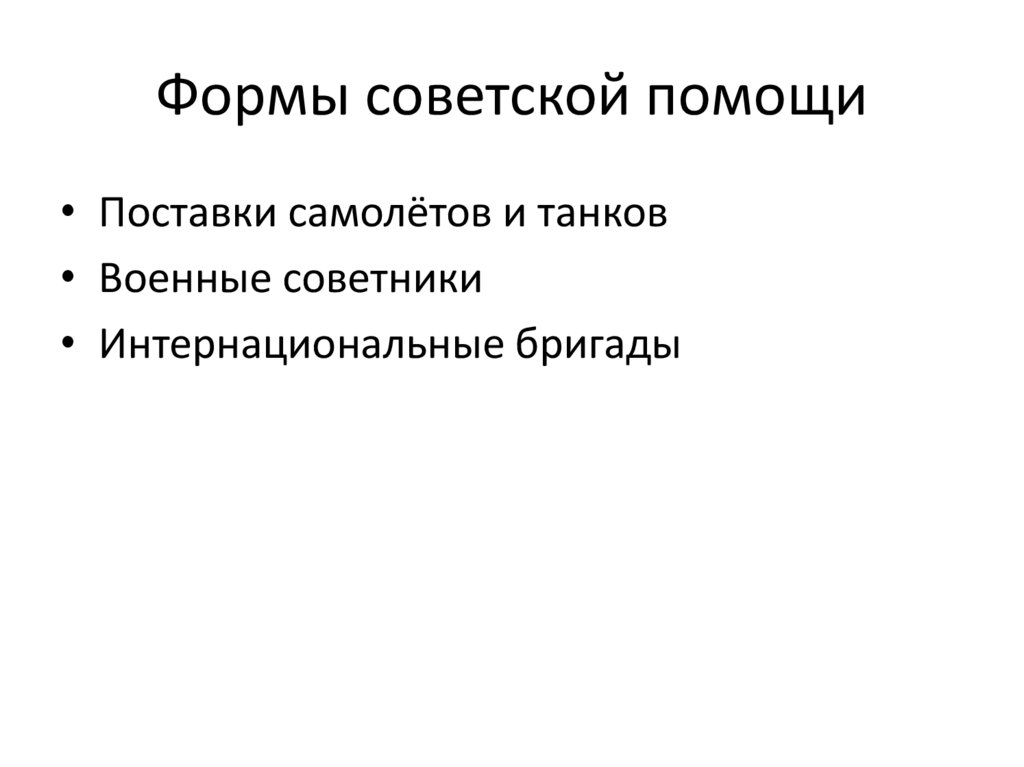 Формы советской помощи

• Поставки самолётов и танков
• Военные советники
• Интернациональные бригады